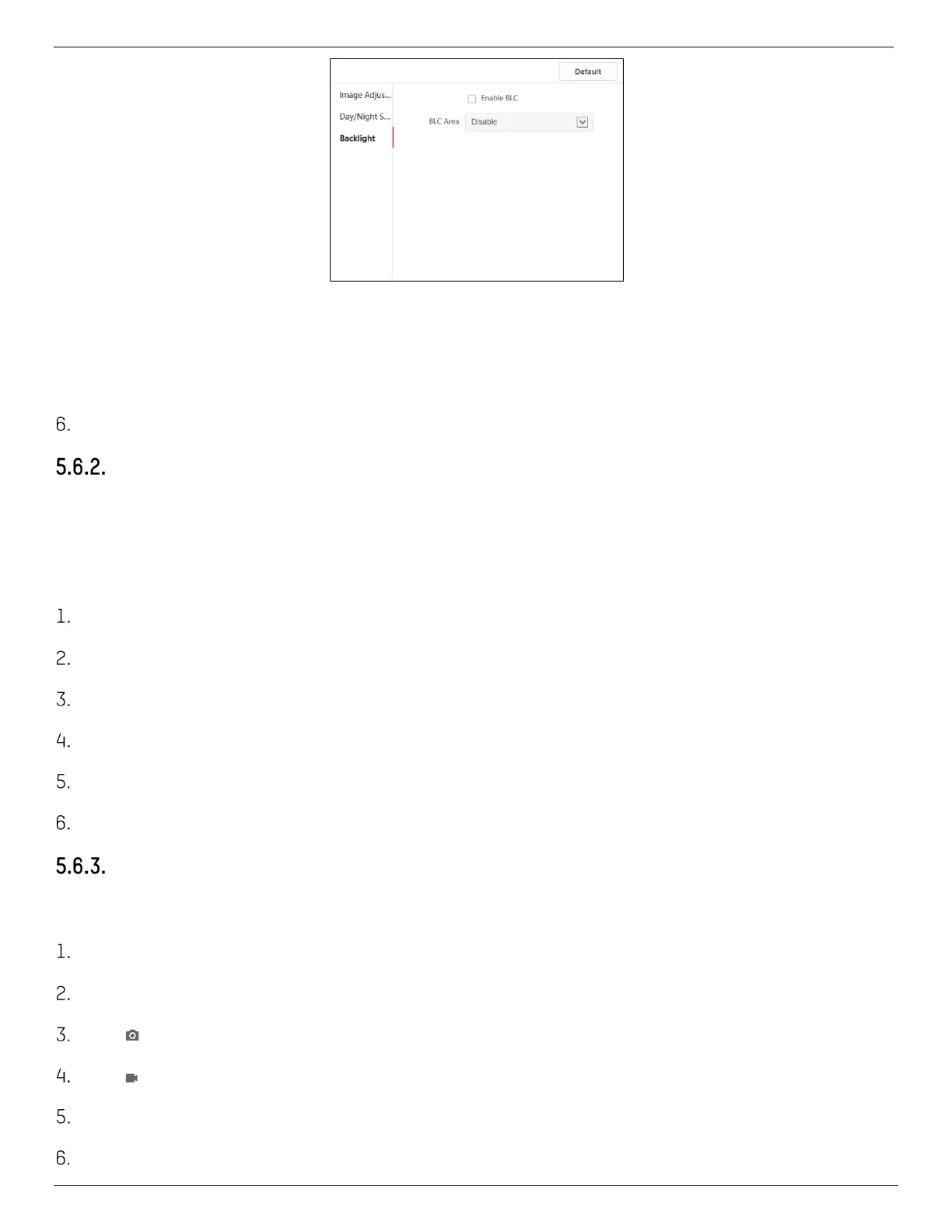 Default

Image Adjus...
Day/Night S...
Backlight

Enable BLC
BLC Area Disable

6.

5.6.2.

1.

2.

3.

4.

5.

6.

5.6.3.

1.

2.

3.

4.

5.

6.